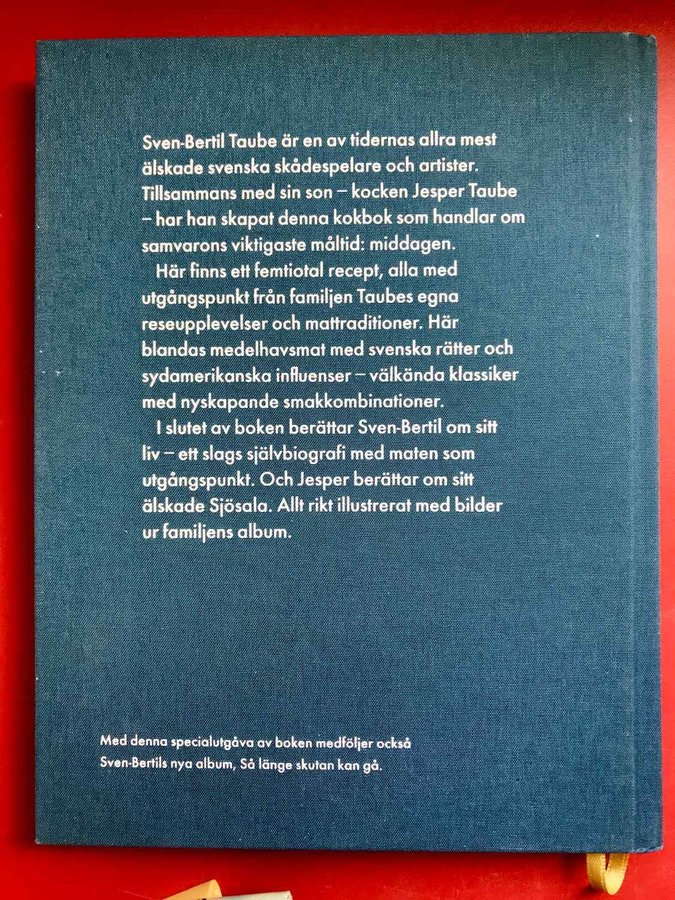 Sven-Bertil Taube är en av tidernas allra mest älskade svenska skådespelare och artister. Tillsammans med sin son – kocken Jesper Taube – har han skapat denna kokbok som handlar om samvarons viktigaste måltid: middagen.

Här finns ett femtiotal recept, alla med utgångspunkt från familjen Taubes egna reseupplevelser och mattraditioner. Här blandas medelhavsmat med svenska rätter och sydamerikanska influenser – välkända klassiker med nyskapande smakkombinationer.

I slutet av boken berättar Sven-Bertil om sitt liv – ett slags självbiografi med maten som utgångspunkt. Och Jesper berättar om sitt älskade Sjösala. Allt rikt illustrerat med bilder ur familjens album.

Med denna specialutgåva av boken medföljer också Sven-Bertils nya album, Så länge skutan kan gå.